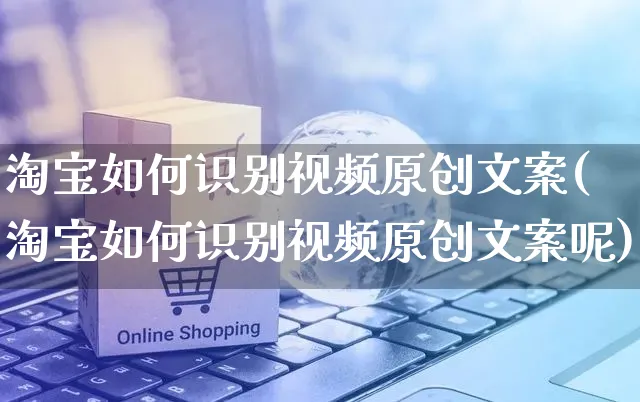 淘宝如何识别视频原创文案(淘宝如何识别视频原创文案呢)

Online Shopping